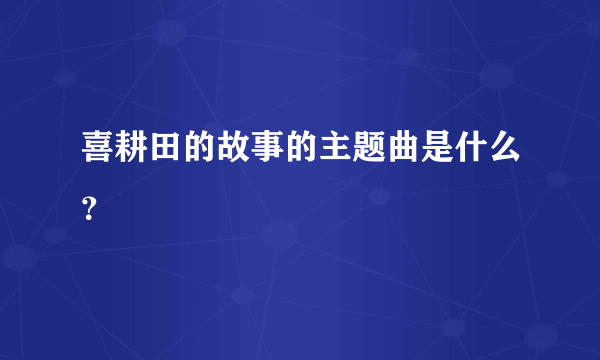 喜耕田的故事的主题曲是什么?